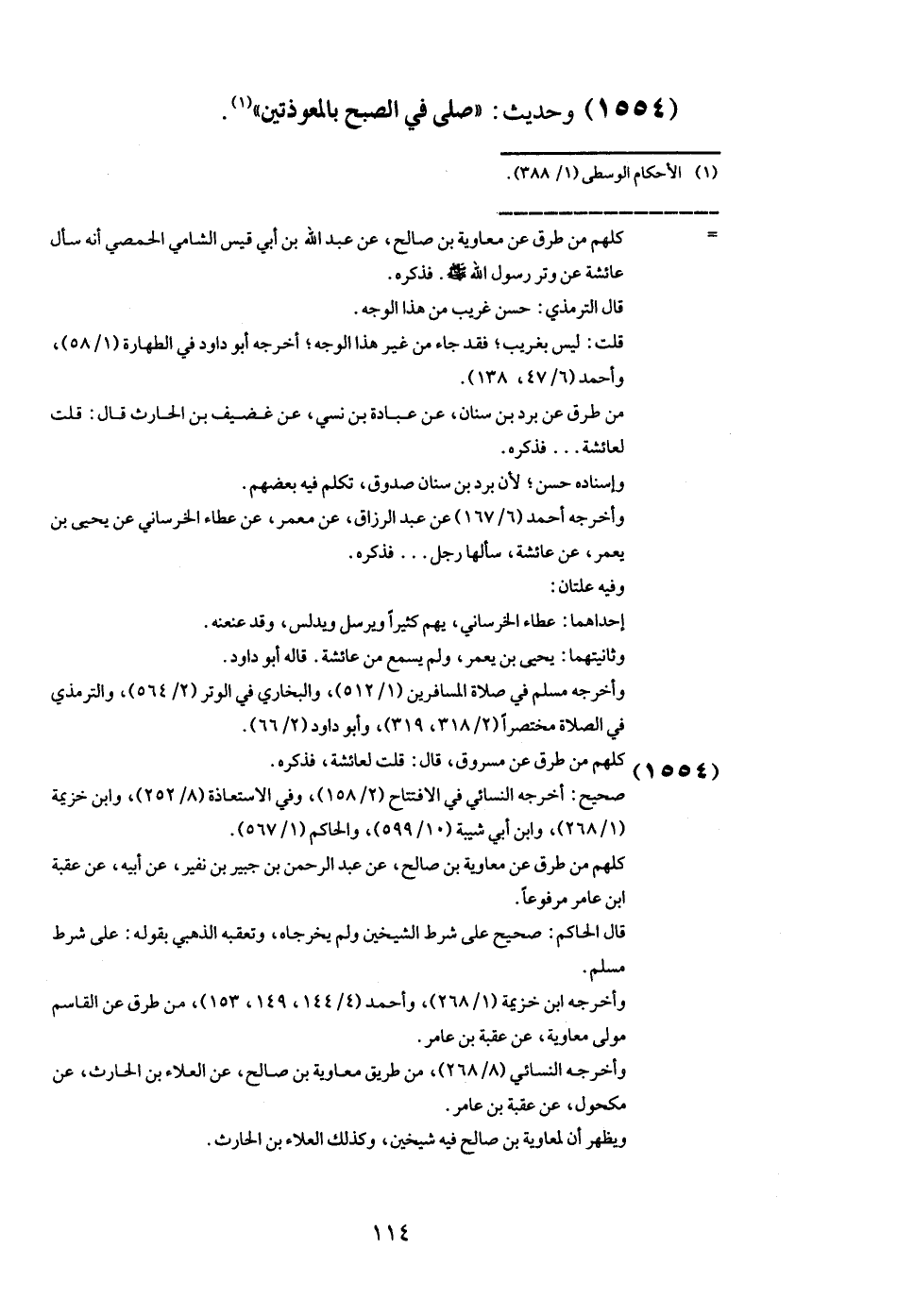 (١٥٥٤) وحديث: «صلى في الصبح بالمعوذتين»$^{(١)}$.

(١) الأحكام الوسطى (١/ ٣٨٨).

= كلهم من طرق عن معاوية بن صالح، عن عبد الله بن أبي قيس الشامي الحمصي أنه سأل عائشة عن وتر رسول الله ﷺ. فذكره.

قال الترمذي: حسن غريب من هذا الوجه.

قلت: ليس بغريب؛ فقد جاء من غير هذا الوجه؛ أخرجه أبو داود في الطهارة (١/ ٥٨)، وأحمد (٦/ ٤٧، ١٣٨).

من طرق عن برد بن سنان، عن عبادة بن نسي، عن غضيف بن الحارث قال: قلت لعائشة... فذكره.

وإسناده حسن؛ لأن برد بن سنان صدوق، تكلم فيه بعضهم.

وأخرجه أحمد (٦/ ١٦٧) عن عبد الرزاق، عن معمر، عن عطاء الخرساني عن يحيى بن يعمر، عن عائشة، سألها رجل... فذكره.

وفيه علتان:

إحداهما: عطاء الخرساني، يهم كثيراً ويرسل ويدلس، وقد عنعنه.

وثانيتهما: يحيى بن يعمر، ولم يسمع من عائشة. قاله أبو داود.

وأخرجه مسلم في صلاة المسافرين (١/ ٥١٢)، والبخاري في الوتر (٢/ ٥٦٤)، والترمذي في الصلاة مختصراً (٢/ ٣١٨، ٣١٩)، وأبو داود (٢/ ٦٦).

كلهم من طرق عن مسروق، قال: قلت لعائشة، فذكره.

(١٥٥٤) صحيح: أخرجه النسائي في الافتتاح (٢/ ١٥٨)، وفي الاستعاذة (٨/ ٢٥٢)، وابن خزيمة (١/ ٢٦٨)، وابن أبي شيبة (١٠/ ٥٩٩)، والحاكم (١/ ٥٦٧).

كلهم من طرق عن معاوية بن صالح، عن عبد الرحمن بن جبير بن نفير، عن أبيه، عن عقبة ابن عامر مرفوعاً.

قال الحاكم: صحيح على شرط الشيخين ولم يخرجاه، وتعقبه الذهبي بقوله: على شرط مسلم.

وأخرجه ابن خزيمة (١/ ٢٦٨)، وأحمد (٤/ ١٤٤، ١٤٩، ١٥٣)، من طرق عن القاسم مولى معاوية، عن عقبة بن عامر.

وأخرجه النسائي (٨/ ٢٦٨)، من طريق معاوية بن صالح، عن العلاء بن الحارث، عن مكحول، عن عقبة بن عامر.

ويظهر أن لمعاوية بن صالح فيه شيخين، وكذلك العلاء بن الحارث.

١١٤